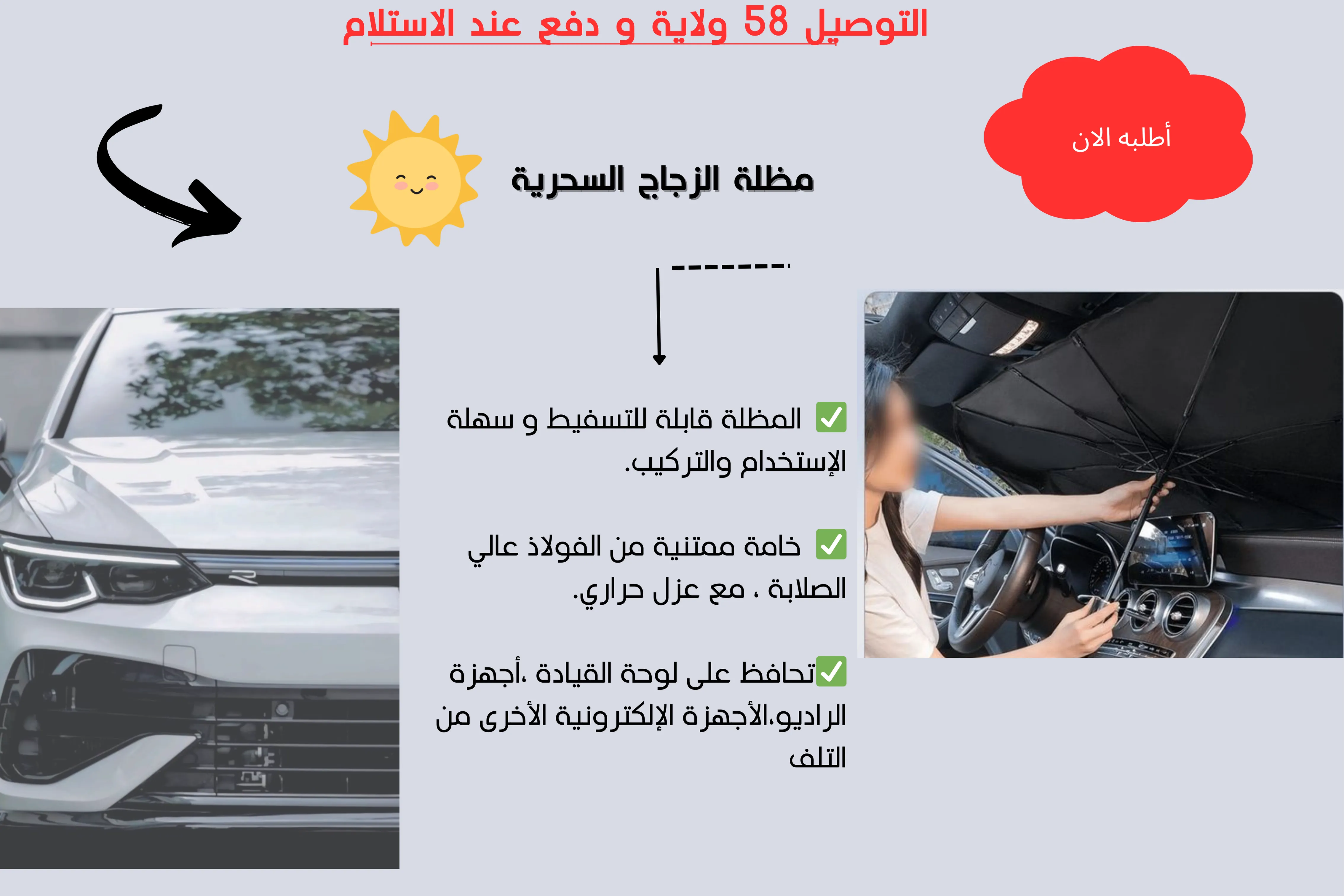 التوصيل 58 ولاية و دفع عند الاستلام

أطلبه الان

مظلة الزجاج السحرية

✅ المظلة قابلة للتسفيط و سهلة الإستخدام والتركيب.

✅ خامة ممتنية من الفولاذ عالي الصلابة ، مع عزل حراري.

✅تحافظ على لوحة القيادة ،أجهزة الراديو،الأجهزة الإلكترونية الأخرى من التلف